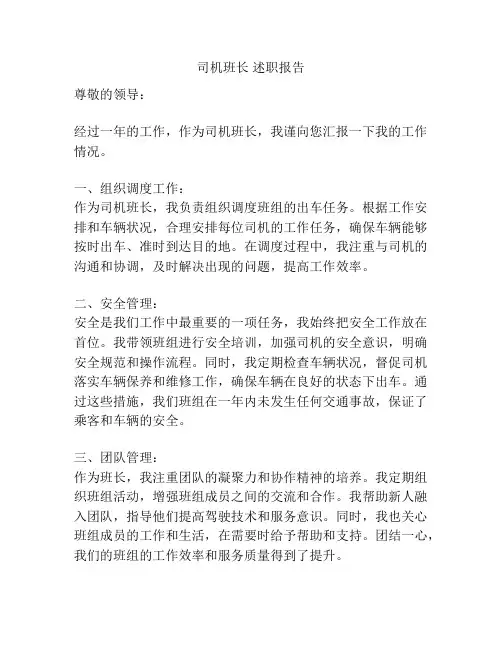 司机班长 述职报告

尊敬的领导：

经过一年的工作，作为司机班长，我谨向您汇报一下我的工作情况。

一、组织调度工作：
作为司机班长，我负责组织调度班组的出车任务。根据工作安排和车辆状况，合理安排每位司机的工作任务，确保车辆能够按时出车、准时到达目的地。在调度过程中，我注重与司机的沟通和协调，及时解决出现的问题，提高工作效率。

二、安全管理：
安全是我们工作中最重要的一项任务，我始终把安全工作放在首位。我带领班组进行安全培训，加强司机的安全意识，明确安全规范和操作流程。同时，我定期检查车辆状况，督促司机落实车辆保养和维修工作，确保车辆在良好的状态下出车。通过这些措施，我们班组在一年内未发生任何交通事故，保证了乘客和车辆的安全。

三、团队管理：
作为班长，我注重团队的凝聚力和协作精神的培养。我定期组织班组活动，增强班组成员之间的交流和合作。我帮助新人融入团队，指导他们提高驾驶技术和服务意识。同时，我也关心班组成员的工作和生活，在需要时给予帮助和支持。团结一心，我们的班组的工作效率和服务质量得到了提升。